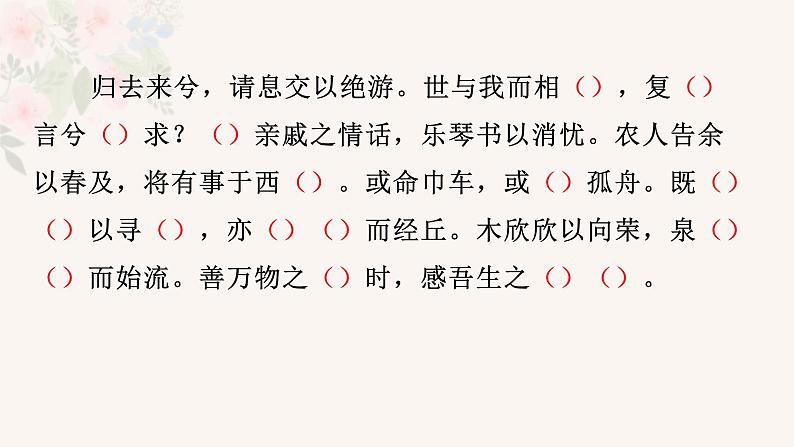 归去来兮，请息交以绝游。世与我而相（），复（）言兮（）求？（）亲戚之情话，乐琴书以消忧。农人告余以春及，将有事于西（）。或命巾车，或（）孤舟。既（）（）以寻（），亦（）（）而经丘。木欣欣以向荣，泉（）（）而始流。善万物之（）时，感吾生之（）（）。